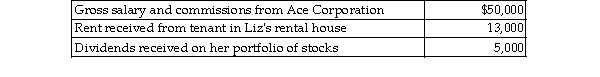 | Gross salary and commissions from Ace Corporation | \$50,000 |
|---|---|
| Rent received from tenant in Liz's rental house | 13,000 |
| Dividends received on her portfolio of stocks | 5,000 |